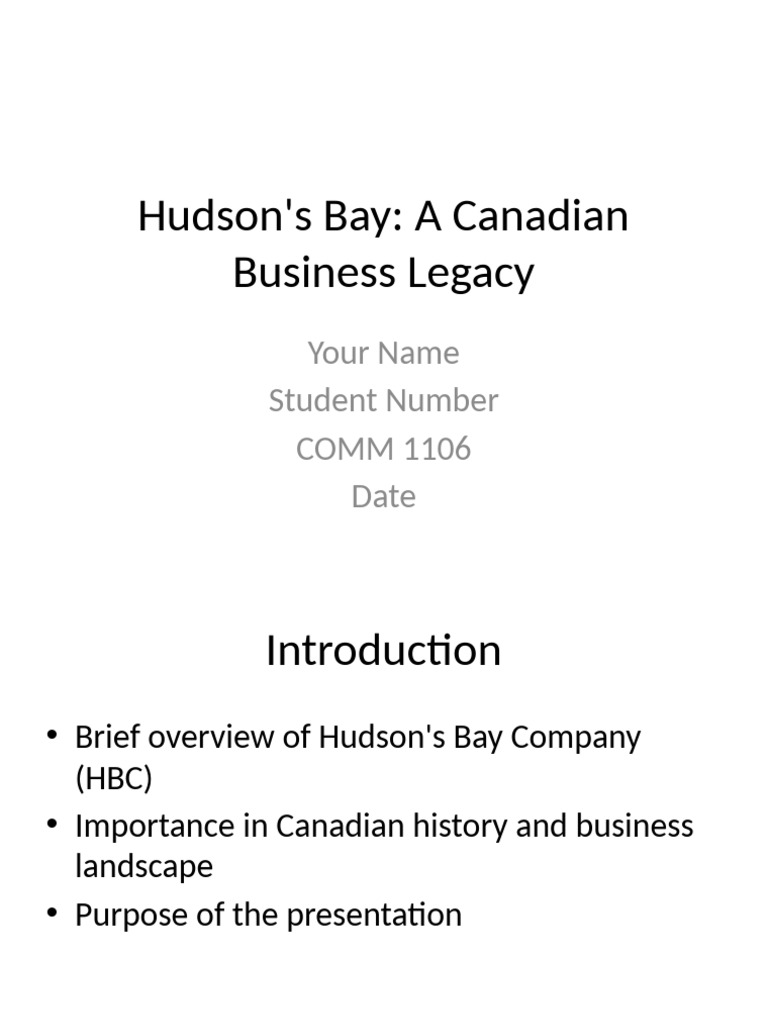 Hudson's Bay: A Canadian Business Legacy

Your Name
Student Number
COMM 1106
Date

Introduction

• Brief overview of Hudson's Bay Company (HBC)
• Importance in Canadian history and business landscape
• Purpose of the presentation